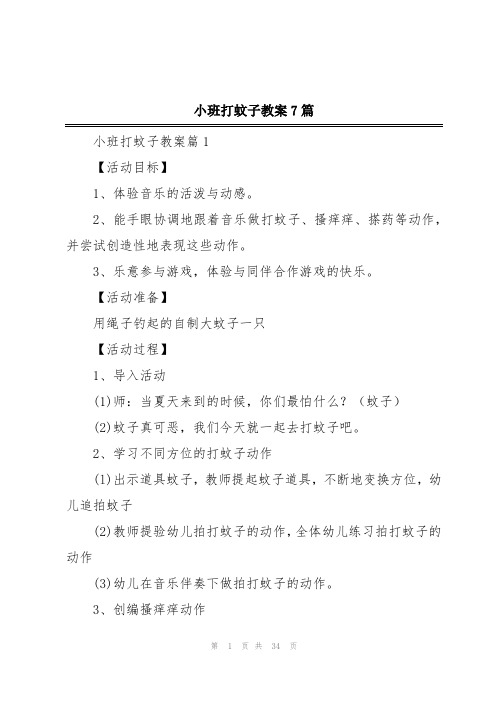 小班打蚊子教案7篇

小班打蚊子教案篇1

【活动目标】

1、体验音乐的活泼与动感。

2、能手眼协调地跟着音乐做打蚊子、搔痒痒、搽药等动作，并尝试创造性地表现这些动作。

3、乐意参与游戏，体验与同伴合作游戏的快乐。

【活动准备】

用绳子钓起的自制大蚊子一只

【活动过程】

1、导入活动

(1)师：当夏天来到的时候，你们最怕什么？（蚊子）

(2)蚊子真可恶，我们今天就一起去打蚊子吧。

2、学习不同方位的打蚊子动作

(1)出示道具蚊子，教师提起蚊子道具，不断地变换方位，幼儿追拍蚊子

(2)教师提验幼儿拍打蚊子的动作，全体幼儿练习拍打蚊子的动作

(3)幼儿在音乐伴奏下做拍打蚊子的动作。

3、创编搔痒痒动作

第 1 页 共 34 页